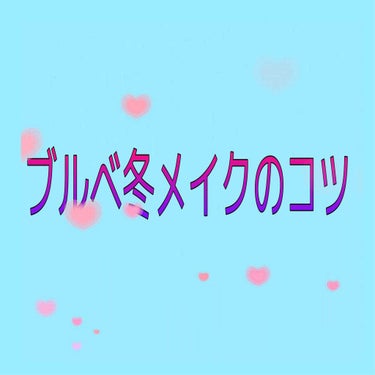 ブルベ冬メイクのコツ